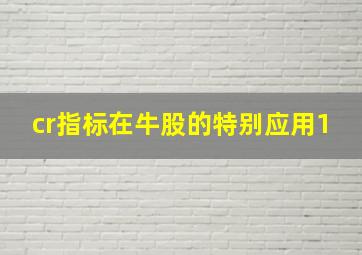 cr指标在牛股的特别应用1